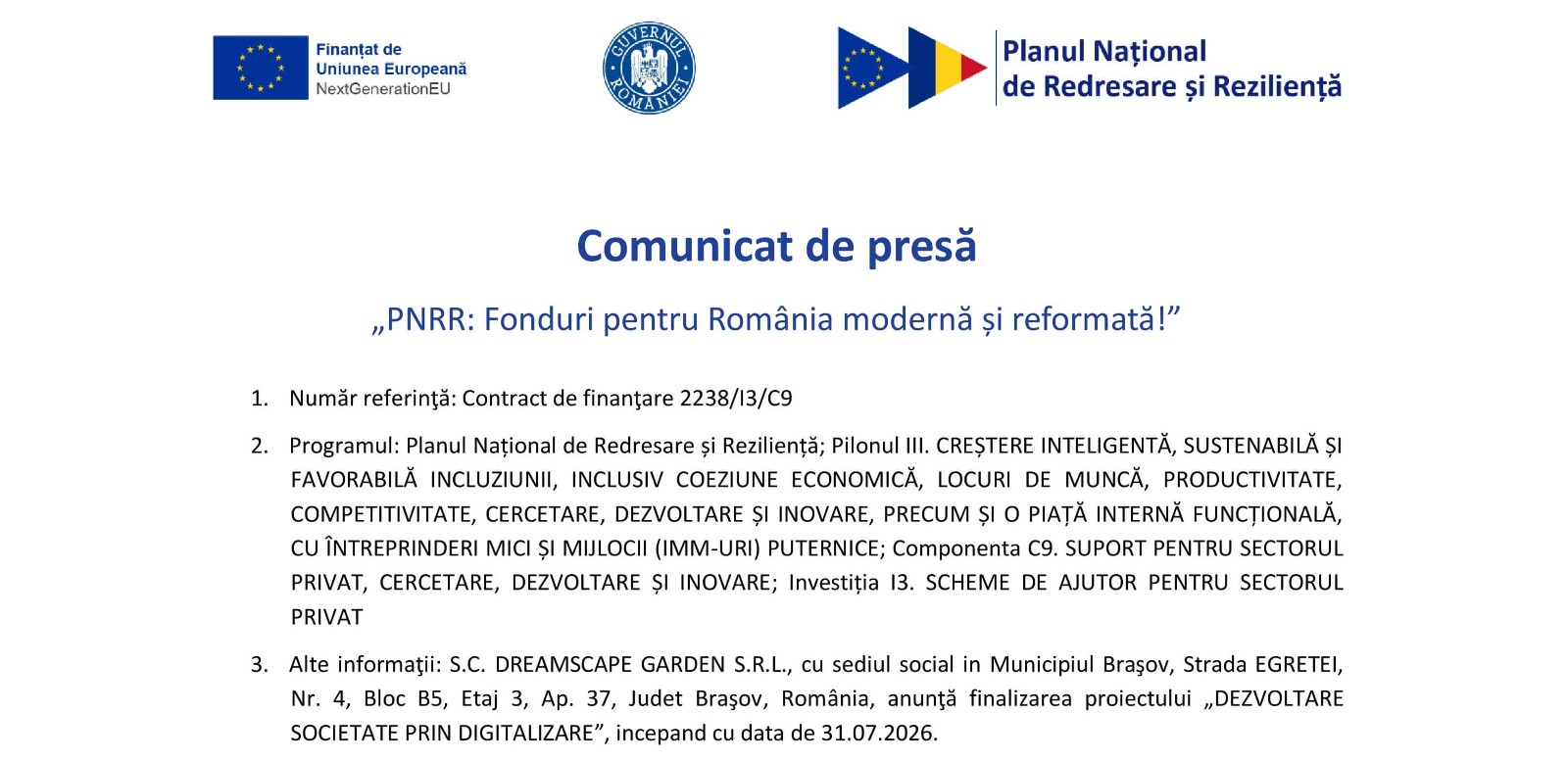 Finanțat de Uniunea Europeană NextGenerationEU

GUVERNUL ROMÂNIEI

Planul Național de Redresare și Reziliență

Comunicat de presă

„PNRR: Fonduri pentru România modernă și reformată!”

1. Număr referinţă: Contract de finanţare 2238/I3/C9

2. Programul: Planul Național de Redresare și Reziliență; Pilonul III. CREȘTERE INTELIGENTĂ, SUSTENABILĂ ȘI FAVORABILĂ INCLUZIUNII, INCLUSIV COEZIUNE ECONOMICĂ, LOCURI DE MUNCĂ, PRODUCTIVITATE, COMPETITIVITATE, CERCETARE, DEZVOLTARE ȘI INOVARE, PRECUM ȘI O PIAȚĂ INTERNĂ FUNCȚIONALĂ, CU ÎNTREPRINDERI MICI ȘI MIJLOCII (IMM-URI) PUTERNICE; Componenta C9. SUPORT PENTRU SECTORUL PRIVAT, CERCETARE, DEZVOLTARE ȘI INOVARE; Investiția I3. SCHEME DE AJUTOR PENTRU SECTORUL PRIVAT

3. Alte informaţii: S.C. DREAMSCAPE GARDEN S.R.L., cu sediul social in Municipiul Braşov, Strada EGRETEI, Nr. 4, Bloc B5, Etaj 3, Ap. 37, Judet Braşov, România, anunţă finalizarea proiectului „DEZVOLTARE SOCIETATE PRIN DIGITALIZARE”, incepand cu data de 31.07.2026.